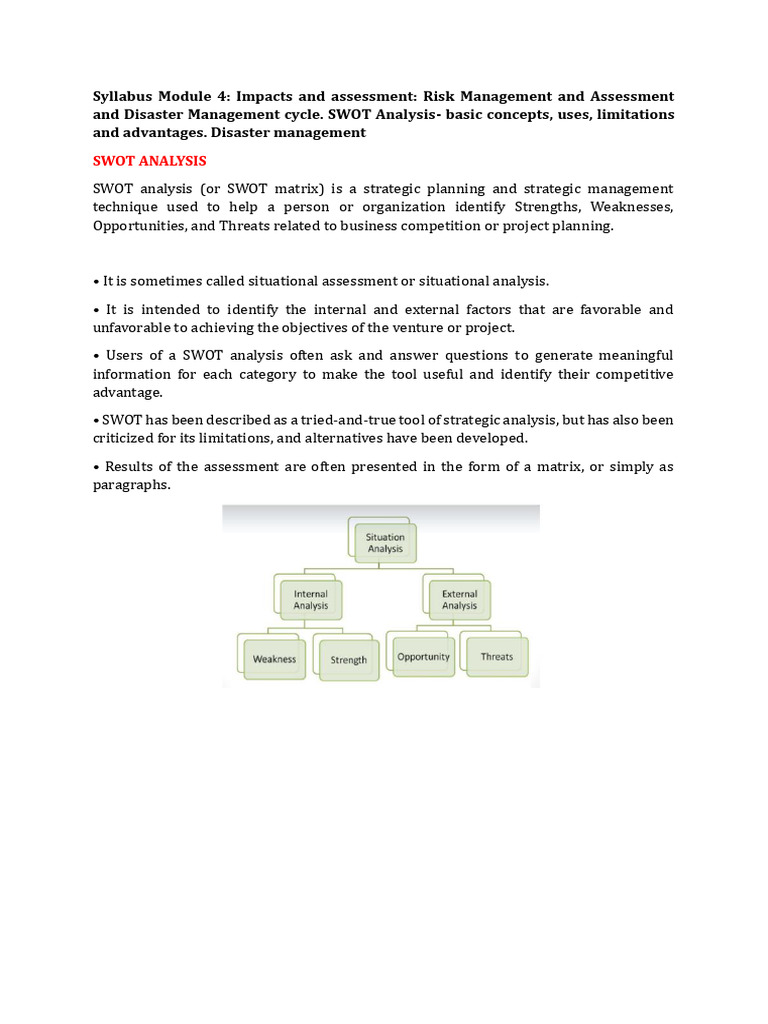 Syllabus Module 4: Impacts and assessment: Risk Management and Assessment and Disaster Management cycle. SWOT Analysis- basic concepts, uses, limitations and advantages. Disaster management

SWOT ANALYSIS

SWOT analysis (or SWOT matrix) is a strategic planning and strategic management technique used to help a person or organization identify Strengths, Weaknesses, Opportunities, and Threats related to business competition or project planning.

• It is sometimes called situational assessment or situational analysis.

• It is intended to identify the internal and external factors that are favorable and unfavorable to achieving the objectives of the venture or project.

• Users of a SWOT analysis often ask and answer questions to generate meaningful information for each category to make the tool useful and identify their competitive advantage.

• SWOT has been described as a tried-and-true tool of strategic analysis, but has also been criticized for its limitations, and alternatives have been developed.

• Results of the assessment are often presented in the form of a matrix, or simply as paragraphs.

Situation Analysis

Internal Analysis

External Analysis

Weakness

Strength

Opportunity

Threats